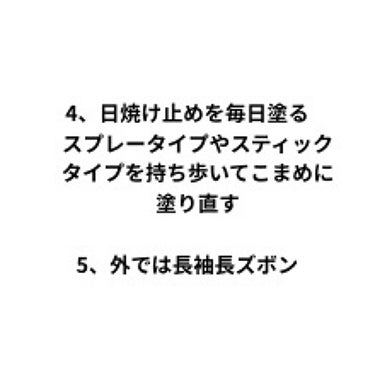 4、日焼け止めを毎日塗る
スプレータイプやスティックタイプを持ち歩いてこまめに塗り直す

5、外では長袖長ズボン